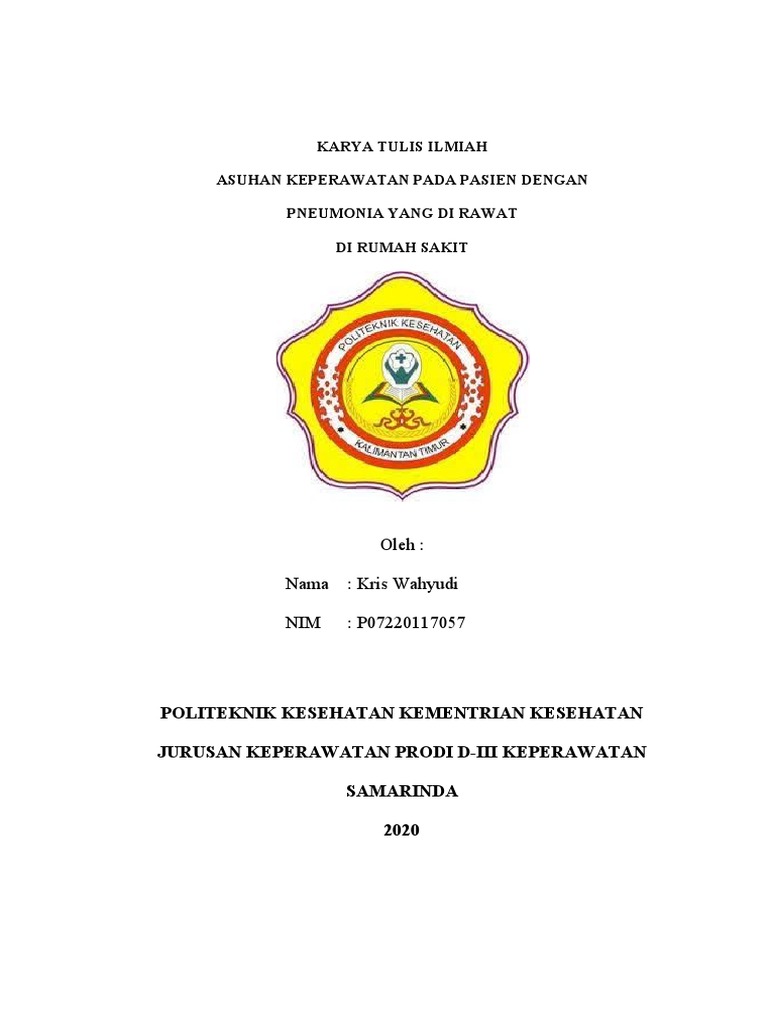 KARYA TULIS ILMIAH

ASUHAN KEPERAWATAN PADA PASIEN DENGAN

PNEUMONIA YANG DI RAWAT

DI RUMAH SAKIT

POLITEKNIK KESEHATAN

KALIMANTAN TIMUR

Oleh :

Nama : Kris Wahyudi

NIM : P07220117057

POLITEKNIK KESEHATAN KEMENTRIAN KESEHATAN

JURUSAN KEPERAWATAN PRODI D-III KEPERAWATAN

SAMARINDA

2020